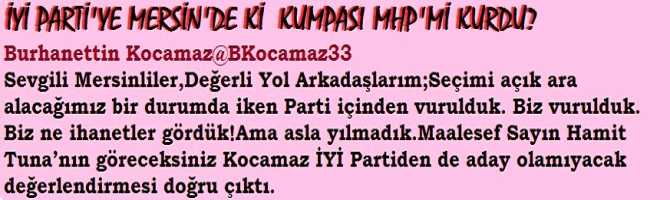 İYİ PARTİ'YE MERSİN'DE Kİ KUMPASI MHP'Mİ KURDU?

Burhanettin Kocamaz@BKocamaz33

Sevgili Mersinliler,Değerli Yol Arkadaşlarım;Seçimi açık ara alacağımız bir durumda iken Parti içinden vurulduk. Biz vurulduk. Biz ne ihanetler gördük!Ama asla yılmadık.Maalesef Sayın Hamit Tuna'nın göreceksiniz Kocamaz İYİ Partiden de aday olamıyacak değerlendirmesi doğru çıktı.